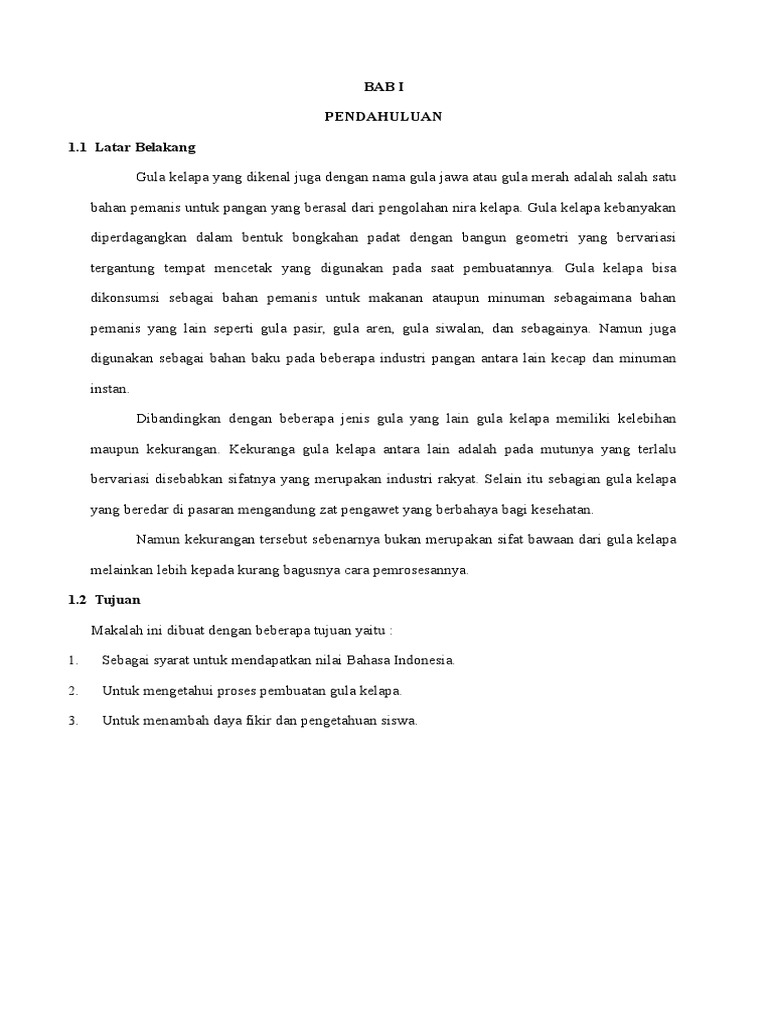 BAB I

PENDAHULUAN

1.1 Latar Belakang

Gula kelapa yang dikenal juga dengan nama gula jawa atau gula merah adalah salah satu bahan pemanis untuk pangan yang berasal dari pengolahan nira kelapa. Gula kelapa kebanyakan diperdagangkan dalam bentuk bongkahan padat dengan bangun geometri yang bervariasi tergantung tempat mencetak yang digunakan pada saat pembuatannya. Gula kelapa bisa dikonsumsi sebagai bahan pemanis untuk makanan ataupun minuman sebagaimana bahan pemanis yang lain seperti gula pasir, gula aren, gula siwalan, dan sebagainya. Namun juga digunakan sebagai bahan baku pada beberapa industri pangan antara lain kecap dan minuman instan.

Dibandingkan dengan beberapa jenis gula yang lain gula kelapa memiliki kelebihan maupun kekurangan. Kekuranga gula kelapa antara lain adalah pada mutunya yang terlalu bervariasi disebabkan sifatnya yang merupakan industri rakyat. Selain itu sebagian gula kelapa yang beredar di pasaran mengandung zat pengawet yang berbahaya bagi kesehatan.

Namun kekurangan tersebut sebenarnya bukan merupakan sifat bawaan dari gula kelapa melainkan lebih kepada kurang bagusnya cara pemrosesannya.

1.2 Tujuan

Makalah ini dibuat dengan beberapa tujuan yaitu :

1. Sebagai syarat untuk mendapatkan nilai Bahasa Indonesia.

2. Untuk mengetahui proses pembuatan gula kelapa.

3. Untuk menambah daya fikir dan pengetahuan siswa.